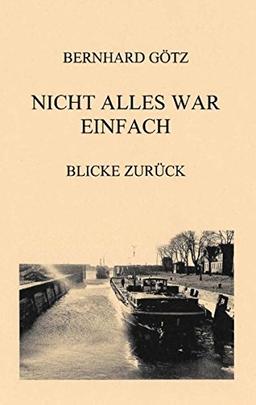 BERNHARD GÖTZ

NICHT ALLES WAR EINFACH

BLICKE ZURÜCK